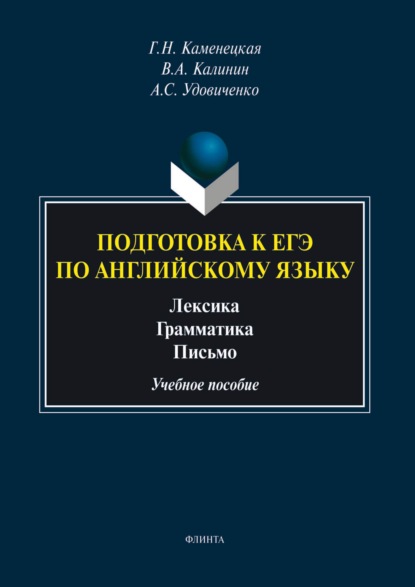 Г.Н. Каменецкая
В.А. Калинин
А.С. Удовиченко

ПОДГОТОВКА К ЕГЭ
ПО АНГЛИЙСКОМУ ЯЗЫКУ

Лексика
Грамматика
Письмо

Учебное пособие

ФЛИНТА